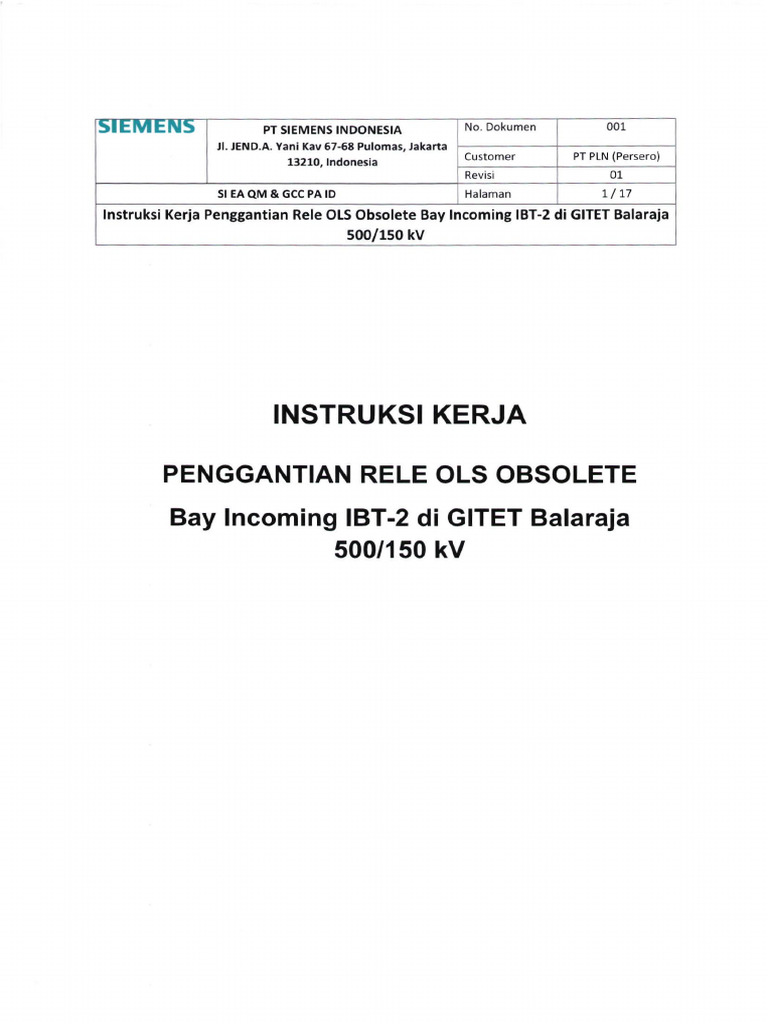 | SIEMENS | PT SIEMENS INDONESIA Jl. JEND.A. Yani Kav 67-68 Pulomas, Jakarta 13210, Indonesia | No. Dokumen | 001 |
|---|---|---|---|
| | | Customer | PT PLN (Persero) |
| | | Revisi | 01 |
| SI EA QM & GCC PA ID | | Halaman | 1 / 17 |
| Instruksi Kerja Penggantian Rele OLS Obsolete Bay Incoming IBT-2 di GITET Balaraja 500/150 kV | | | |

INSTRUKSI KERJA

PENGGANTIAN RELE OLS OBSOLETE

Bay Incoming IBT-2 di GITET Balaraja 500/150 kV